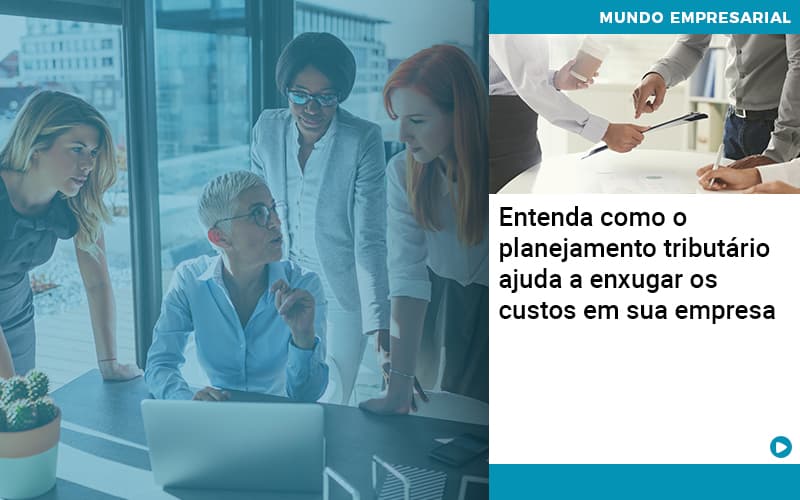 MUNDO EMPRESARIAL

Entenda como o planejamento tributário ajuda a enxugar os custos em sua empresa